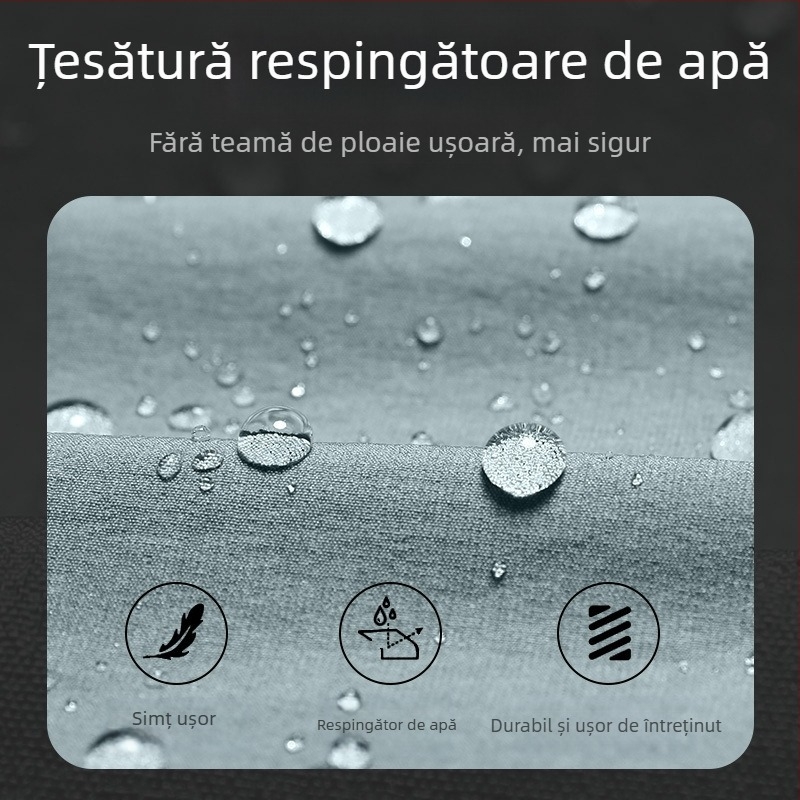 Țesătură respingătoare de apă

Fără teamă de ploaie ușoară, mai sigur

Simț ușor

Respingător de apă

Durabil și ușor de întreținut